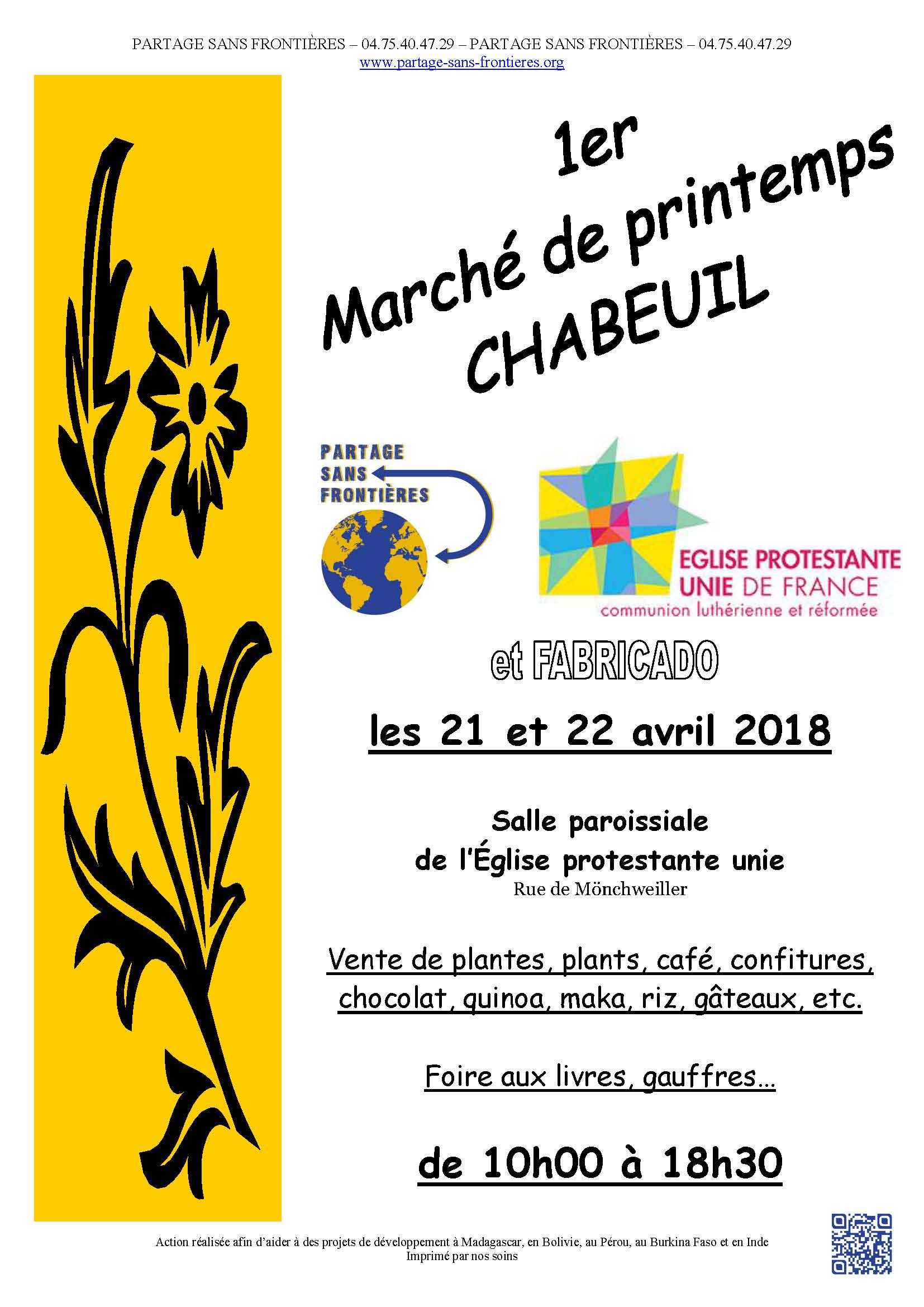 PARTAGE SANS FRONTIÈRES – 04.75.40.47.29 – PARTAGE SANS FRONTIÈRES – 04.75.40.47.29
www.partage-sans-frontieres.org

1er
Marché de printemps
CHABEUIL

PARTAGE
SANS
FRONTIÈRES

EGLISE PROTESTANTE
UNIE DE FRANCE
communion luthérienne et réformée

et FABRICADO

les 21 et 22 avril 2018

Salle paroissiale
de l'Église protestante unie
Rue de Mönchweiller

Vente de plantes, plants, café, confitures, chocolat, quinoa, maka, riz, gâteaux, etc.

Foire aux livres, gauffres…

de 10h00 à 18h30

Action réalisée afin d'aider à des projets de développement à Madagascar, en Bolivie, au Pérou, au Burkina Faso et en Inde
Imprimé par nos soins